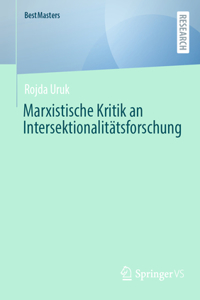 BestMasters

RESEARCH

Rojda Uruk

Marxistische Kritik an Intersektionalitätsforschung

Springer VS